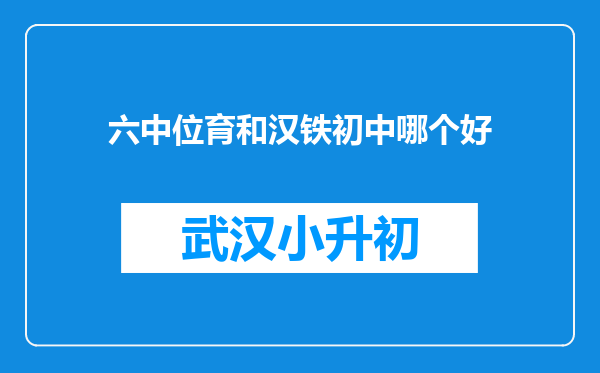 六中位育和汉铁初中哪个好

武汉小升初